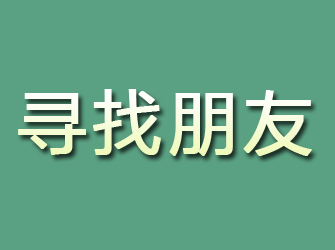 寻找朋友